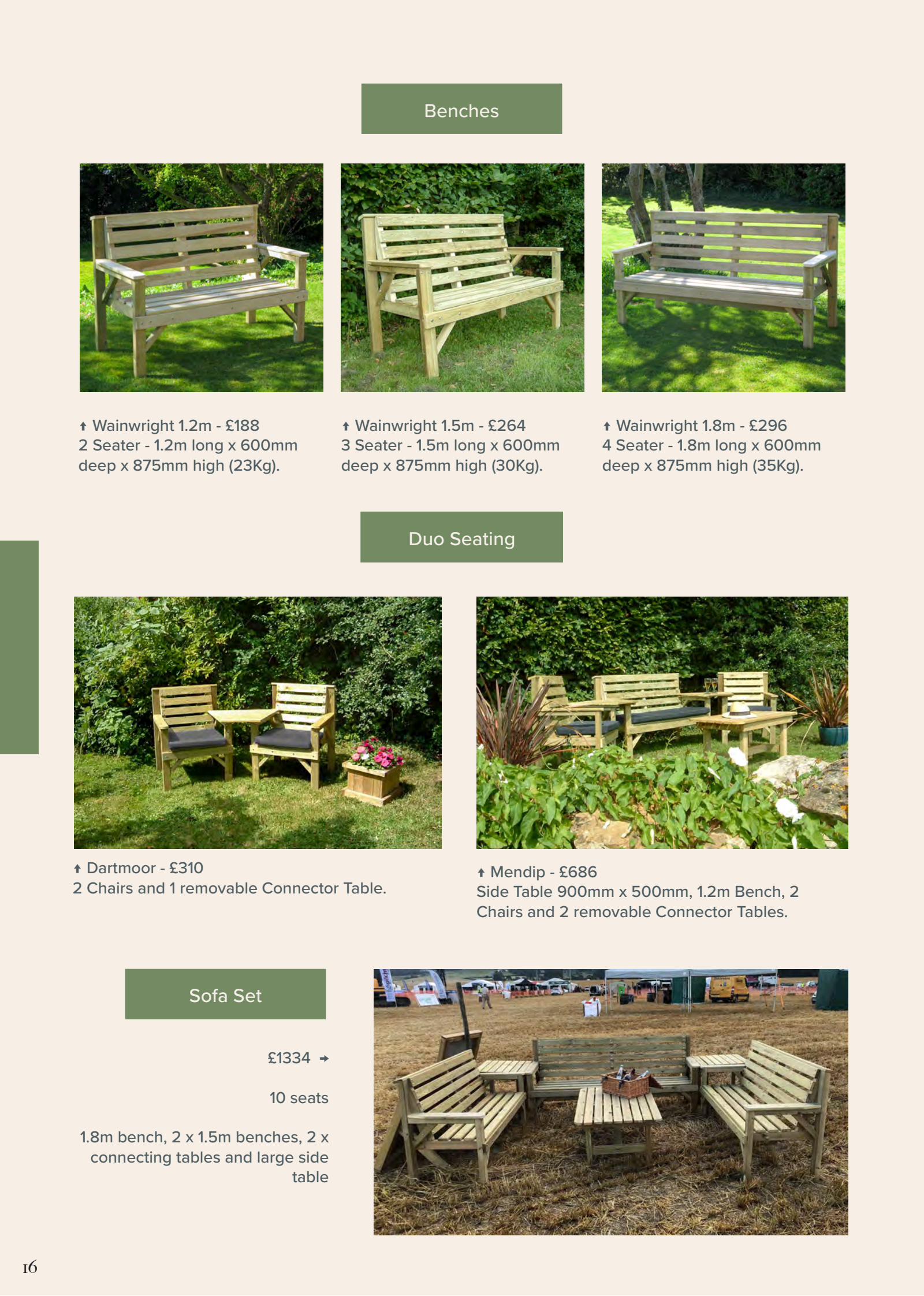 Benches

↑ Wainwright 1.2m - £188
2 Seater - 1.2m long x 600mm deep x 875mm high (23Kg).

↑ Wainwright 1.5m - £264
3 Seater - 1.5m long x 600mm deep x 875mm high (30Kg).

↑ Wainwright 1.8m - £296
4 Seater - 1.8m long x 600mm deep x 875mm high (35Kg).

Duo Seating

↑ Dartmoor - £310
2 Chairs and 1 removable Connector Table.

↑ Mendip - £686
Side Table 900mm x 500mm, 1.2m Bench, 2 Chairs and 2 removable Connector Tables.

Sofa Set

£1334 →

10 seats

1.8m bench, 2 x 1.5m benches, 2 x connecting tables and large side table

16